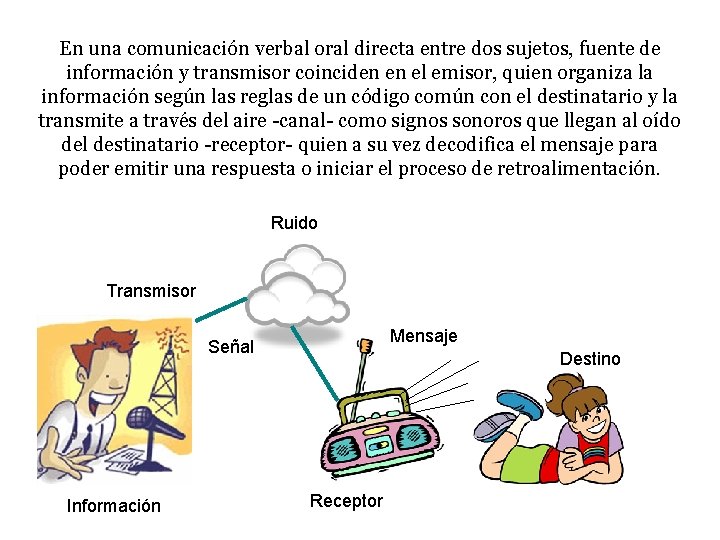 En una comunicación verbal oral directa entre dos sujetos, fuente de información y transmisor coinciden en el emisor, quien organiza la información según las reglas de un código común con el destinatario y la transmite a través del aire -canal- como signos sonoros que llegan al oído del destinatario -receptor- quien a su vez decodifica el mensaje para poder emitir una respuesta o iniciar el proceso de retroalimentación.

Ruido

Transmisor

Señal

Mensaje

Destino

Información

Receptor